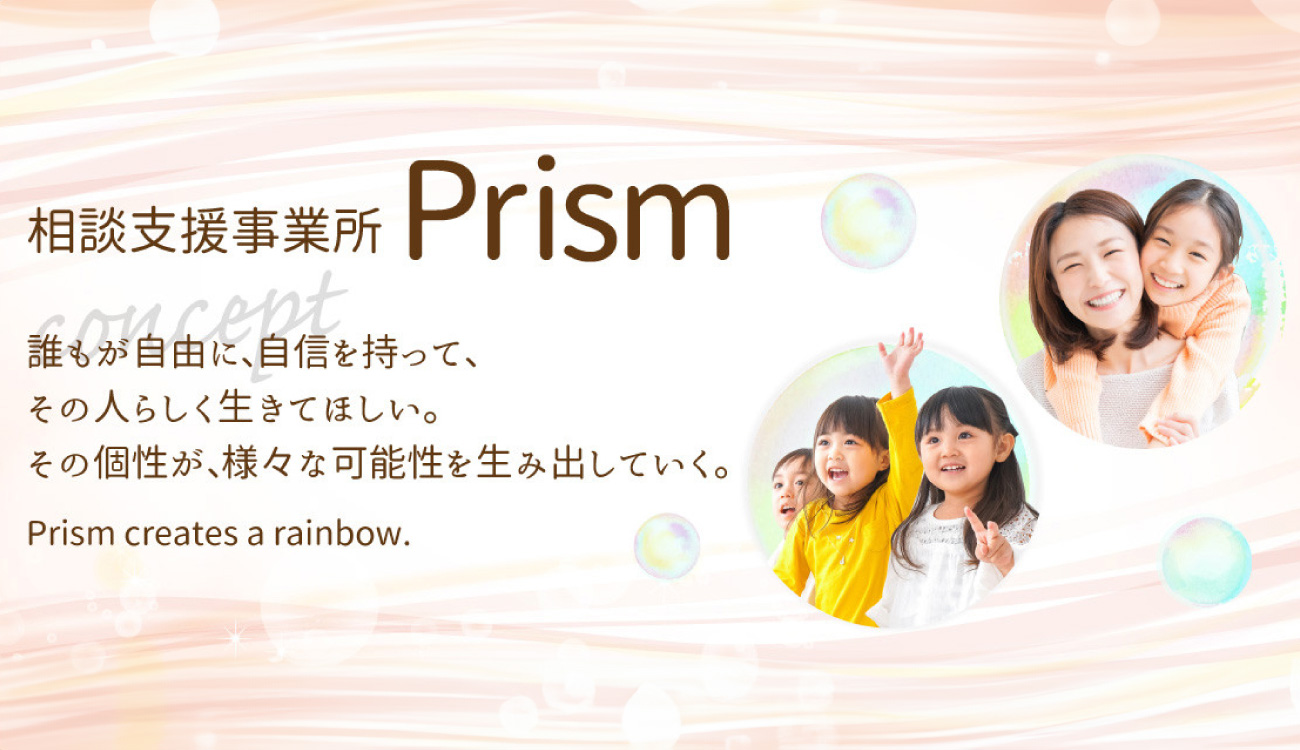 相談支援事業所 Prism

concept

誰もが自由に、自信を持って、
その人らしく生きてほしい。
その個性が、様々な可能性を生み出していく。

Prism creates a rainbow.